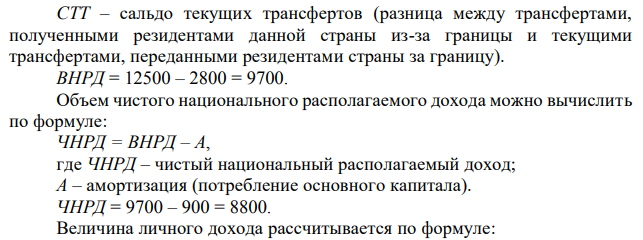 СТТ – сальдо текущих трансфертов (разница между трансфертами, полученными резидентами данной страны из-за границы и текущими трансфертами, переданными резидентами страны за границу).

ВНРД = 12500 – 2800 = 9700.

Объем чистого национального располагаемого дохода можно вычислить по формуле:

ЧНРД = ВНРД – А,

где ЧНРД – чистый национальный располагаемый доход;

А – амортизация (потребление основного капитала).

ЧНРД = 9700 – 900 = 8800.

Величина личного дохода рассчитывается по формуле: